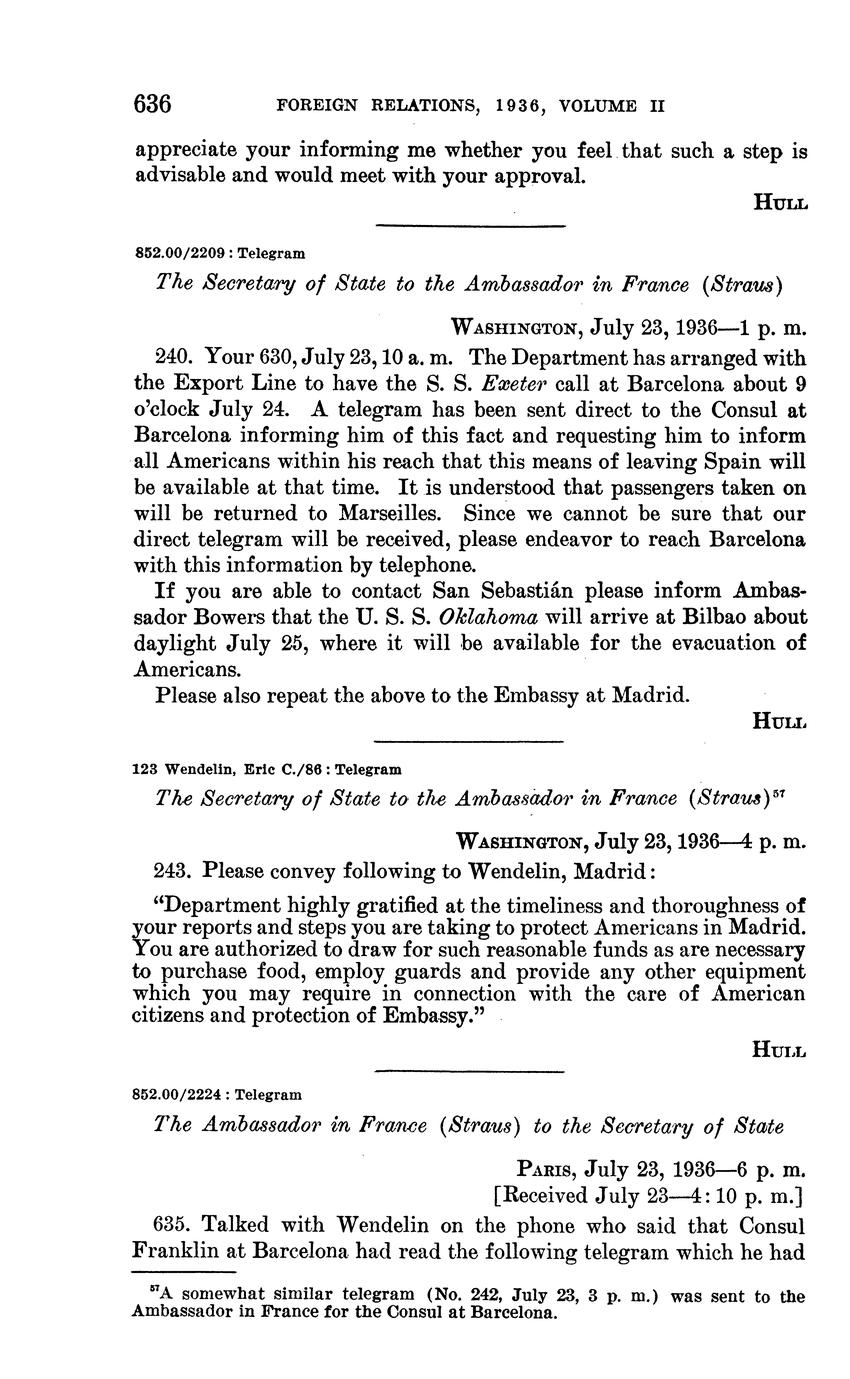 636 FOREIGN RELATIONS, 1936, VOLUME II

appreciate your informing me whether you feel that such a step is advisable and would meet with your approval.

HULL

852.00/2209 : Telegram

The Secretary of State to the Ambassador in France (Straus)

WASHINGTON, July 23, 1936—1 p. m.

240. Your 630, July 23, 10 a. m. The Department has arranged with the Export Line to have the S. S. Exeter call at Barcelona about 9 o'clock July 24. A telegram has been sent direct to the Consul at Barcelona informing him of this fact and requesting him to inform all Americans within his reach that this means of leaving Spain will be available at that time. It is understood that passengers taken on will be returned to Marseilles. Since we cannot be sure that our direct telegram will be received, please endeavor to reach Barcelona with this information by telephone.

If you are able to contact San Sebastián please inform Ambassador Bowers that the U. S. S. Oklahoma will arrive at Bilbao about daylight July 25, where it will be available for the evacuation of Americans.

Please also repeat the above to the Embassy at Madrid.

HULL

123 Wendelin, Eric C./86 : Telegram

The Secretary of State to the Ambassador in France (Straus)$^{57}$

WASHINGTON, July 23, 1936—4 p. m.

243. Please convey following to Wendelin, Madrid:

"Department highly gratified at the timeliness and thoroughness of your reports and steps you are taking to protect Americans in Madrid. You are authorized to draw for such reasonable funds as are necessary to purchase food, employ guards and provide any other equipment which you may require in connection with the care of American citizens and protection of Embassy."

HULL

852.00/2224 : Telegram

The Ambassador in France (Straus) to the Secretary of State

PARIS, July 23, 1936—6 p. m.
[Received July 23—4:10 p. m.]

635. Talked with Wendelin on the phone who said that Consul Franklin at Barcelona had read the following telegram which he had

$^{57}$A somewhat similar telegram (No. 242, July 23, 3 p. m.) was sent to the Ambassador in France for the Consul at Barcelona.